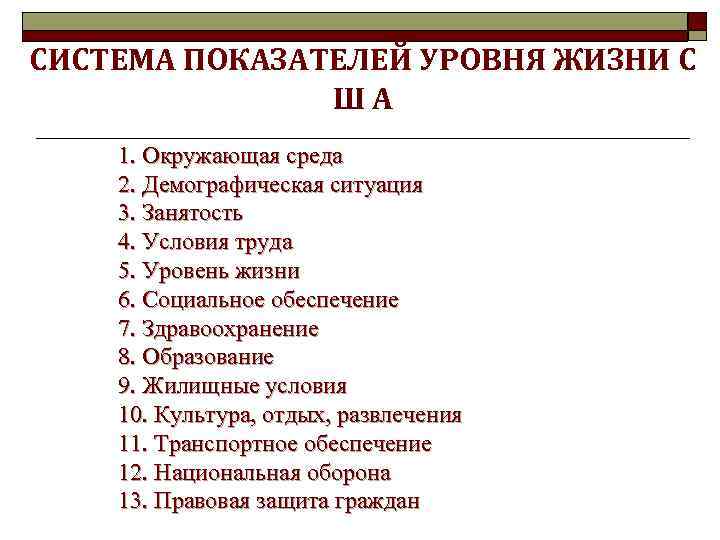 СИСТЕМА ПОКАЗАТЕЛЕЙ УРОВНЯ ЖИЗНИ С Ш А

1. Окружающая среда
2. Демографическая ситуация
3. Занятость
4. Условия труда
5. Уровень жизни
6. Социальное обеспечение
7. Здравоохранение
8. Образование
9. Жилищные условия
10. Культура, отдых, развлечения
11. Транспортное обеспечение
12. Национальная оборона
13. Правовая защита граждан